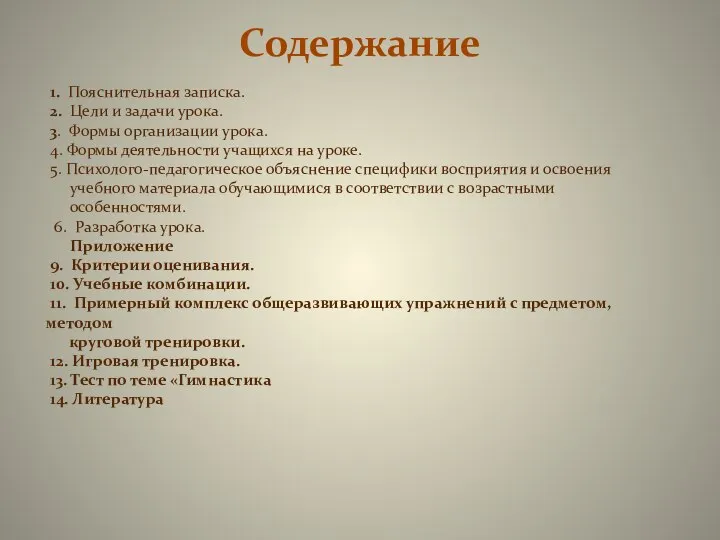 Содержание

1. Пояснительная записка.
2. Цели и задачи урока.
3. Формы организации урока.
4. Формы деятельности учащихся на уроке.
5. Психолого-педагогическое объяснение специфики восприятия и освоения учебного материала обучающимися в соответствии с возрастными особенностями.
6. Разработка урока.
Приложение
9. Критерии оценивания.
10. Учебные комбинации.
11. Примерный комплекс общеразвивающих упражнений с предметом, методом круговой тренировки.
12. Игровая тренировка.
13. Тест по теме «Гимнастика
14. Литература